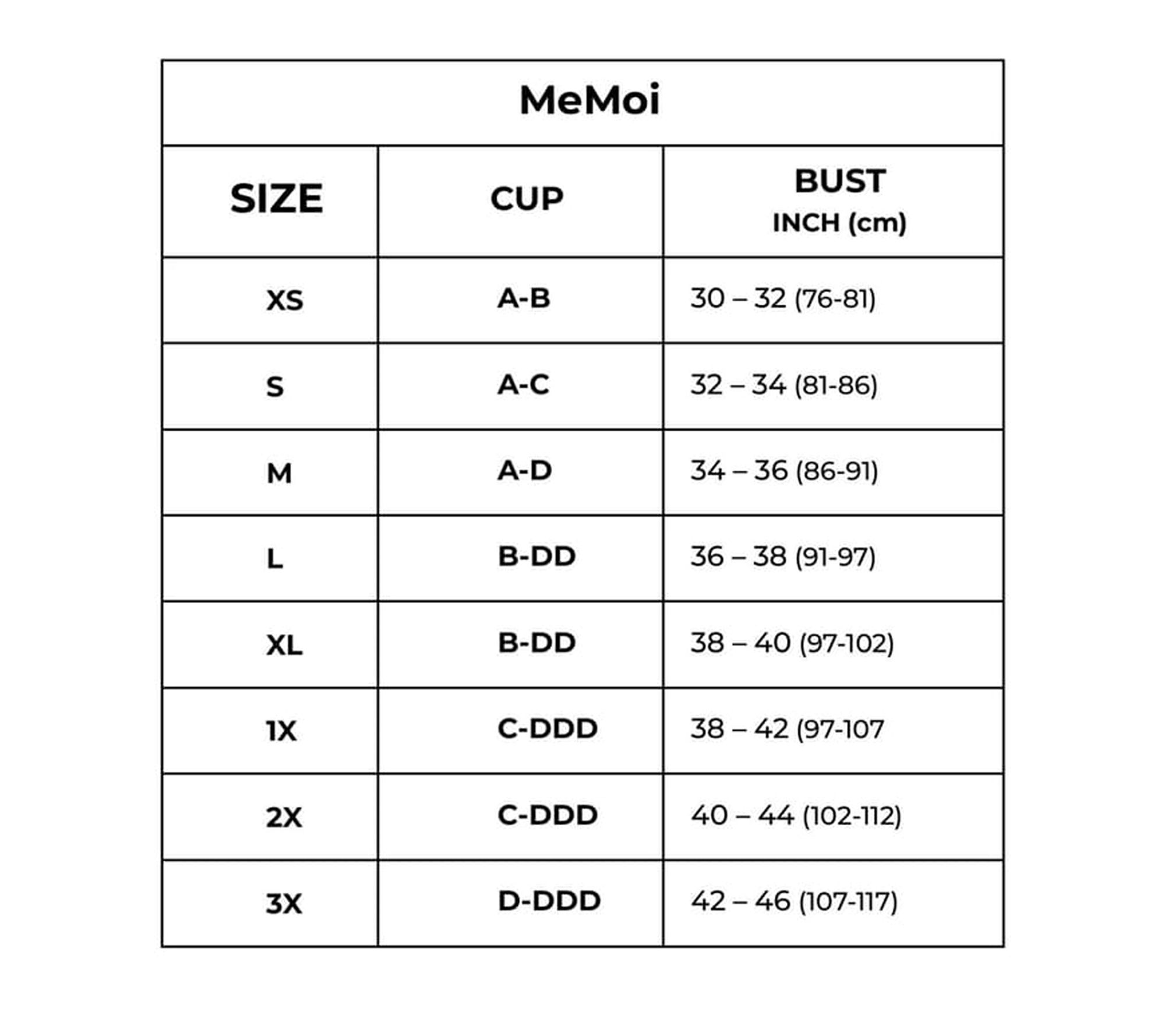 MeMoi

| SIZE | CUP | BUST INCH (cm) |
|---|---|---|
| XS | A-B | 30 – 32 (76-81) |
| S | A-C | 32 – 34 (81-86) |
| M | A-D | 34 – 36 (86-91) |
| L | B-DD | 36 – 38 (91-97) |
| XL | B-DD | 38 – 40 (97-102) |
| 1X | C-DDD | 38 – 42 (97-107 |
| 2X | C-DDD | 40 – 44 (102-112) |
| 3X | D-DDD | 42 – 46 (107-117) |